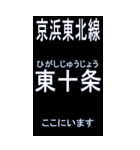 京浜東北線

ひがしじゅうじょう
東十条

ここにいます